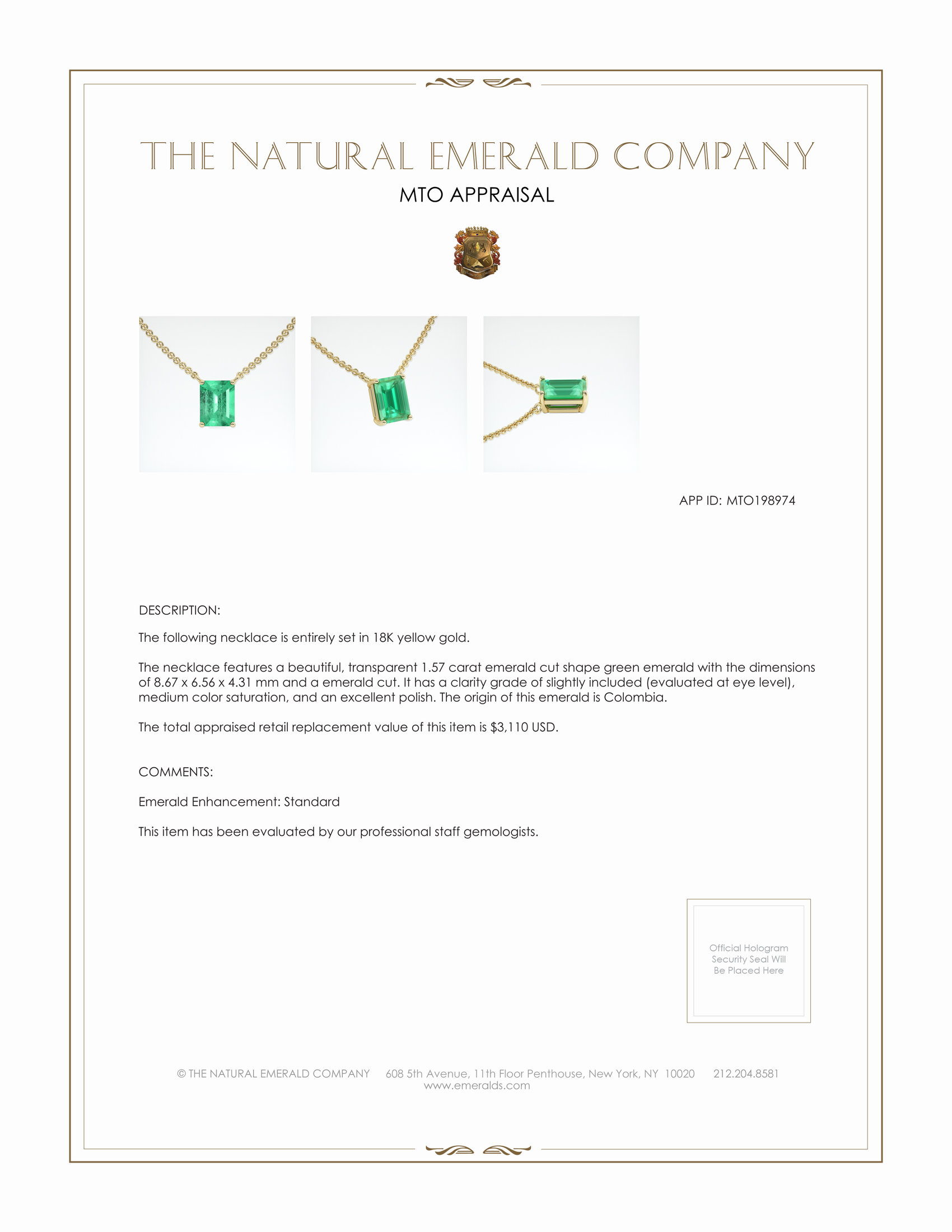 THE NATURAL EMERALD COMPANY

MTO APPRAISAL

APP ID: MTO198974

DESCRIPTION:

The following necklace is entirely set in 18K yellow gold.

The necklace features a beautiful, transparent 1.57 carat emerald cut shape green emerald with the dimensions of 8.67 x 6.56 x 4.31 mm and a emerald cut. It has a clarity grade of slightly included (evaluated at eye level), medium color saturation, and an excellent polish. The origin of this emerald is Colombia.

The total appraised retail replacement value of this item is $3,110 USD.

COMMENTS:

Emerald Enhancement: Standard

This item has been evaluated by our professional staff gemologists.

Official Hologram Security Seal Will Be Placed Here

© THE NATURAL EMERALD COMPANY 608 5th Avenue, 11th Floor Penthouse, New York, NY 10020 212.204.8581
www.emeralds.com